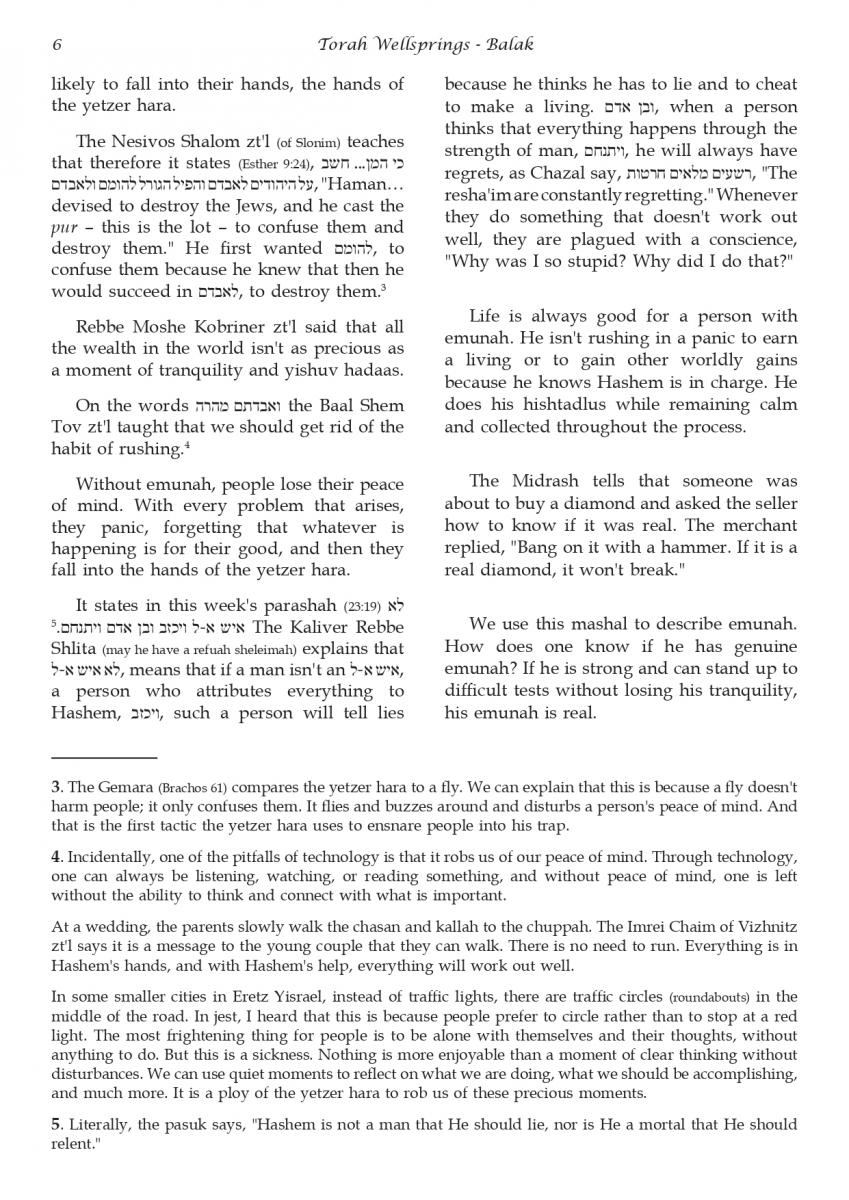 6 Torah Wellsprings - Balak

likely to fall into their hands, the hands of the yetzer hara.

The Nesivos Shalom zt'l (of Slonim) teaches that therefore it states (Esther 9:24), כי המן... חשב על היהודים לאבדם והפיל הגורל להומם ולאבדם, "Haman… devised to destroy the Jews, and he cast the pur – this is the lot – to confuse them and destroy them." He first wanted להומם, to confuse them because he knew that then he would succeed in לאבדם, to destroy them.$^3$

Rebbe Moshe Kobriner zt'l said that all the wealth in the world isn't as precious as a moment of tranquility and yishuv hadaas.

On the words ואבדתם מהרה the Baal Shem Tov zt'l taught that we should get rid of the habit of rushing.$^4$

Without emunah, people lose their peace of mind. With every problem that arises, they panic, forgetting that whatever is happening is for their good, and then they fall into the hands of the yetzer hara.

It states in this week's parashah (23:19) לא איש א-ל ויכזב ובן אדם ויתנחם.$^5$ The Kaliver Rebbe Shlita (may he have a refuah sheleimah) explains that לא איש א-ל, means that if a man isn't an איש א-ל, a person who attributes everything to Hashem, ויכזב, such a person will tell lies because he thinks he has to lie and to cheat to make a living. ובן אדם, when a person thinks that everything happens through the strength of man, ויתנחם, he will always have regrets, as Chazal say, רשעים מלאים חרטות, "The resha'im are constantly regretting." Whenever they do something that doesn't work out well, they are plagued with a conscience, "Why was I so stupid? Why did I do that?"

Life is always good for a person with emunah. He isn't rushing in a panic to earn a living or to gain other worldly gains because he knows Hashem is in charge. He does his hishtadlus while remaining calm and collected throughout the process.

The Midrash tells that someone was about to buy a diamond and asked the seller how to know if it was real. The merchant replied, "Bang on it with a hammer. If it is a real diamond, it won't break."

We use this mashal to describe emunah. How does one know if he has genuine emunah? If he is strong and can stand up to difficult tests without losing his tranquility, his emunah is real.

3. The Gemara (Brachos 61) compares the yetzer hara to a fly. We can explain that this is because a fly doesn't harm people; it only confuses them. It flies and buzzes around and disturbs a person's peace of mind. And that is the first tactic the yetzer hara uses to ensnare people into his trap.

4. Incidentally, one of the pitfalls of technology is that it robs us of our peace of mind. Through technology, one can always be listening, watching, or reading something, and without peace of mind, one is left without the ability to think and connect with what is important.

At a wedding, the parents slowly walk the chasan and kallah to the chuppah. The Imrei Chaim of Vizhnitz zt'l says it is a message to the young couple that they can walk. There is no need to run. Everything is in Hashem's hands, and with Hashem's help, everything will work out well.

In some smaller cities in Eretz Yisrael, instead of traffic lights, there are traffic circles (roundabouts) in the middle of the road. In jest, I heard that this is because people prefer to circle rather than to stop at a red light. The most frightening thing for people is to be alone with themselves and their thoughts, without anything to do. But this is a sickness. Nothing is more enjoyable than a moment of clear thinking without disturbances. We can use quiet moments to reflect on what we are doing, what we should be accomplishing, and much more. It is a ploy of the yetzer hara to rob us of these precious moments.

5. Literally, the pasuk says, "Hashem is not a man that He should lie, nor is He a mortal that He should relent."